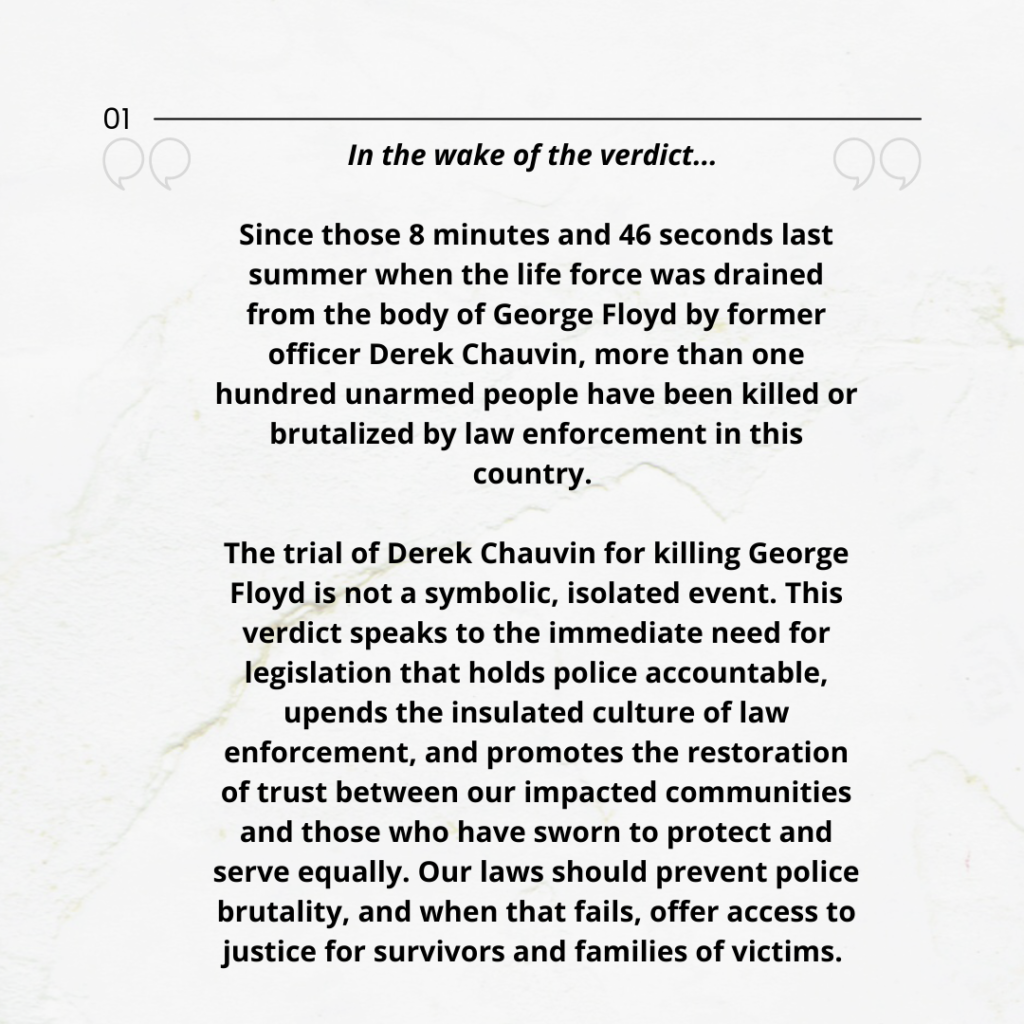 01

In the wake of the verdict...

Since those 8 minutes and 46 seconds last summer when the life force was drained from the body of George Floyd by former officer Derek Chauvin, more than one hundred unarmed people have been killed or brutalized by law enforcement in this country.

The trial of Derek Chauvin for killing George Floyd is not a symbolic, isolated event. This verdict speaks to the immediate need for legislation that holds police accountable, upends the insulated culture of law enforcement, and promotes the restoration of trust between our impacted communities and those who have sworn to protect and serve equally. Our laws should prevent police brutality, and when that fails, offer access to justice for survivors and families of victims.